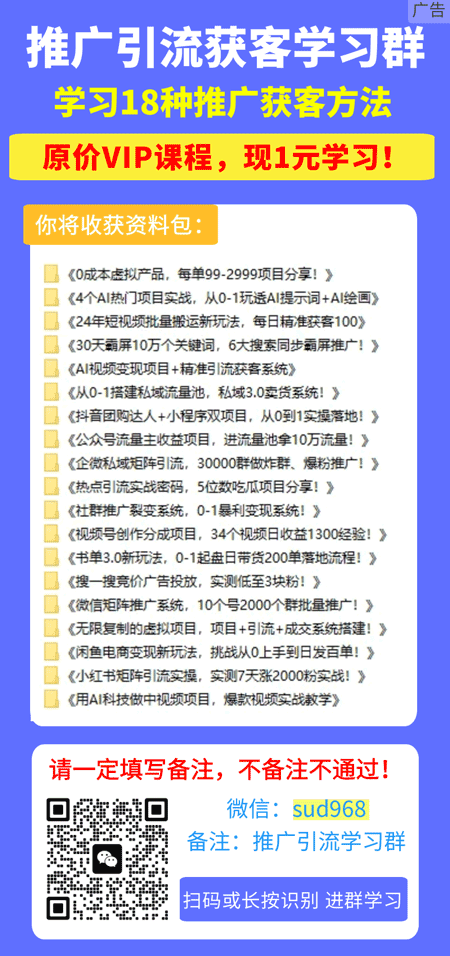 广告

推广引流获客学习群

学习18种推广获客方法

原价VIP课程，现1元学习！

你将收获资料包：

《0成本虚拟产品，每单99-2999项目分享！》
《4个AI热门项目实战，从0-1玩透AI提示词+AI绘画》
《24年短视频批量搬运新玩法，每日精准获客100》
《30天霸屏10万个关键词，6大搜索同步霸屏推广！》
《AI视频变现项目+精准引流获客系统》
《从0-1搭建私域流量池，私域3.0卖货系统！》
《抖音团购达人+小程序双项目，从0到1实操落地！》
《公众号流量主收益项目，进流量池拿10万流量！》
《企微私域矩阵引流，30000群做炸群、爆粉推广！》
《热点引流实战密码，5位数吃瓜项目分享！》
《社群推广裂变系统，0-1暴利变现系统！》
《视频号创作分成项目，34个视频日收益1300经验！》
《书单3.0新玩法，0-1起盘日带货200单落地流程！》
《搜一搜竞价广告投放，实测低至3块粉！》
《微信矩阵推广系统，10个号2000个群批量推广！》
《无限复制的虚拟项目，项目+引流+成交系统搭建！》
《闲鱼电商变现新玩法，挑战从0上手到日发百单！》
《小红书矩阵引流实操，实测7天涨2000粉实战！》
《用AI科技做中视频项目，爆款视频实战教学》

请一定填写备注，不备注不通过！

微信：sud968

备注：推广引流学习群

扫码或长按识别 进群学习